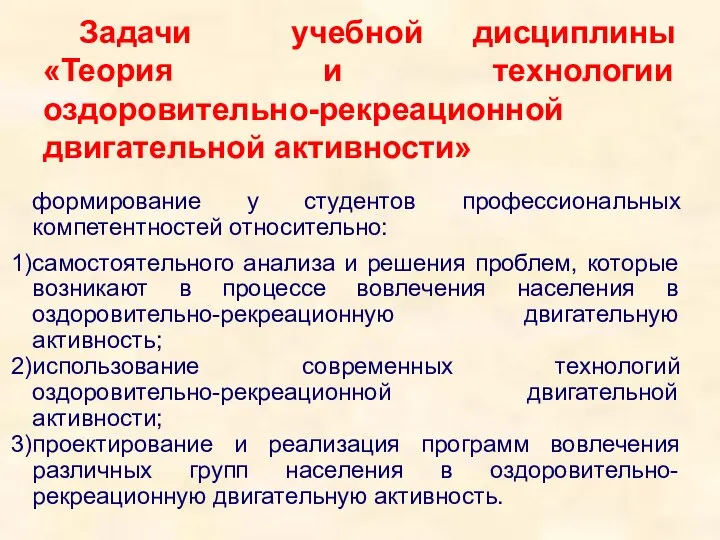 Задачи учебной дисциплины «Теория и технологии оздоровительно-рекреационной двигательной активности»

формирование у студентов профессиональных компетентностей относительно:

1)самостоятельного анализа и решения проблем, которые возникают в процессе вовлечения населения в оздоровительно-рекреационную двигательную активность;

2)использование современных технологий оздоровительно-рекреационной двигательной активности;

3)проектирование и реализация программ вовлечения различных групп населения в оздоровительно-рекреационную двигательную активность.